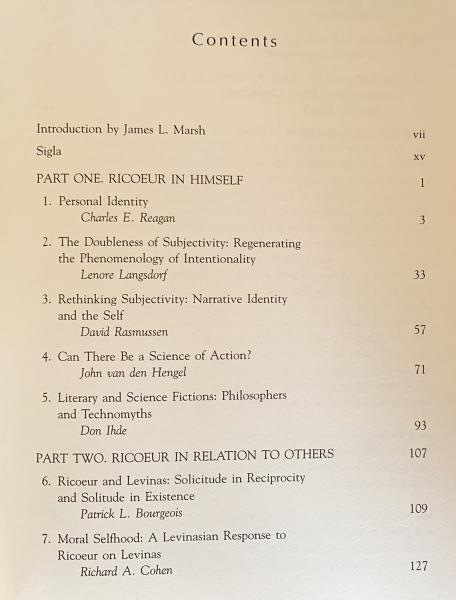 Contents

Introduction by James L. Marsh vii

Sigla xv

PART ONE. RICOEUR IN HIMSELF 1

1. Personal Identity
Charles E. Reagan 3

2. The Doubleness of Subjectivity: Regenerating the Phenomenology of Intentionality
Lenore Langsdorf 33

3. Rethinking Subjectivity: Narrative Identity and the Self
David Rasmussen 57

4. Can There Be a Science of Action?
John van den Hengel 71

5. Literary and Science Fictions: Philosophers and Technomyths
Don Ihde 93

PART TWO. RICOEUR IN RELATION TO OTHERS 107

6. Ricoeur and Levinas: Solicitude in Reciprocity and Solitude in Existence
Patrick L. Bourgeois 109

7. Moral Selfhood: A Levinasian Response to Ricoeur on Levinas
Richard A. Cohen 127